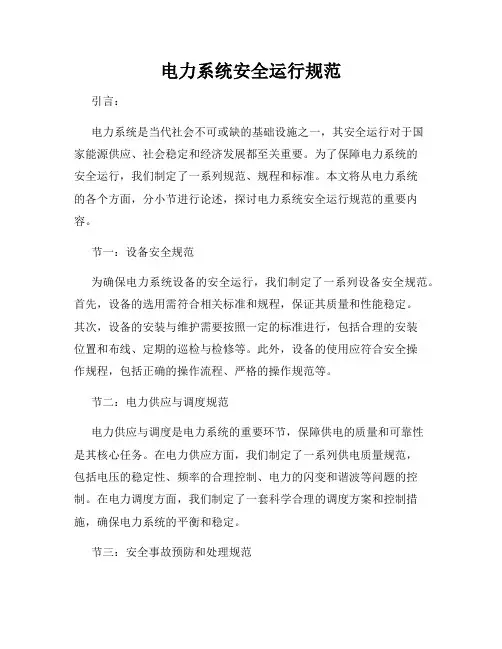 电力系统安全运行规范

引言：

电力系统是当代社会不可或缺的基础设施之一，其安全运行对于国家能源供应、社会稳定和经济发展都至关重要。为了保障电力系统的安全运行，我们制定了一系列规范、规程和标准。本文将从电力系统的各个方面，分小节进行论述，探讨电力系统安全运行规范的重要内容。

节一：设备安全规范

为确保电力系统设备的安全运行，我们制定了一系列设备安全规范。首先，设备的选用需符合相关标准和规程，保证其质量和性能稳定。其次，设备的安装与维护需要按照一定的标准进行，包括合理的安装位置和布线、定期的巡检与检修等。此外，设备的使用应符合安全操作规程，包括正确的操作流程、严格的操作规范等。

节二：电力供应与调度规范

电力供应与调度是电力系统的重要环节，保障供电的质量和可靠性是其核心任务。在电力供应方面，我们制定了一系列供电质量规范，包括电压的稳定性、频率的合理控制、电力的闪变和谐波等问题的控制。在电力调度方面，我们制定了一套科学合理的调度方案和控制措施，确保电力系统的平衡和稳定。

节三：安全事故预防和处理规范